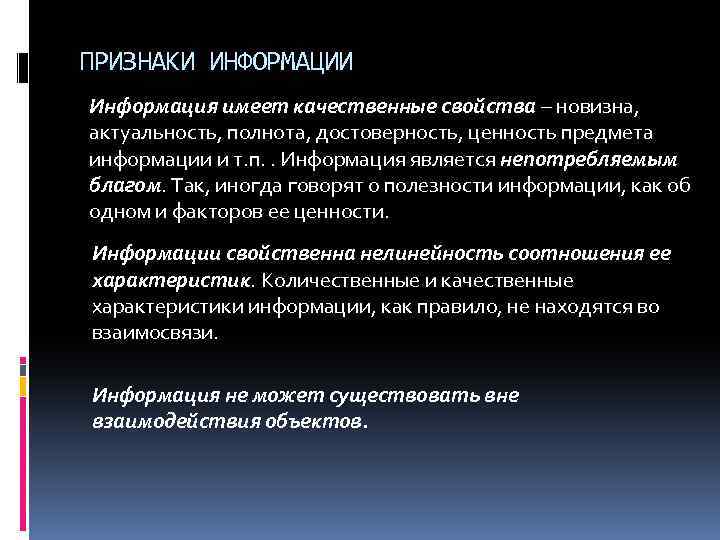 ПРИЗНАКИ ИНФОРМАЦИИ

Информация имеет качественные свойства – новизна, актуальность, полнота, достоверность, ценность предмета информации и т.п. . Информация является непотребляемым благом. Так, иногда говорят о полезности информации, как об одном и факторов ее ценности.

Информации свойственна нелинейность соотношения ее характеристик. Количественные и качественные характеристики информации, как правило, не находятся во взаимосвязи.

Информация не может существовать вне взаимодействия объектов.